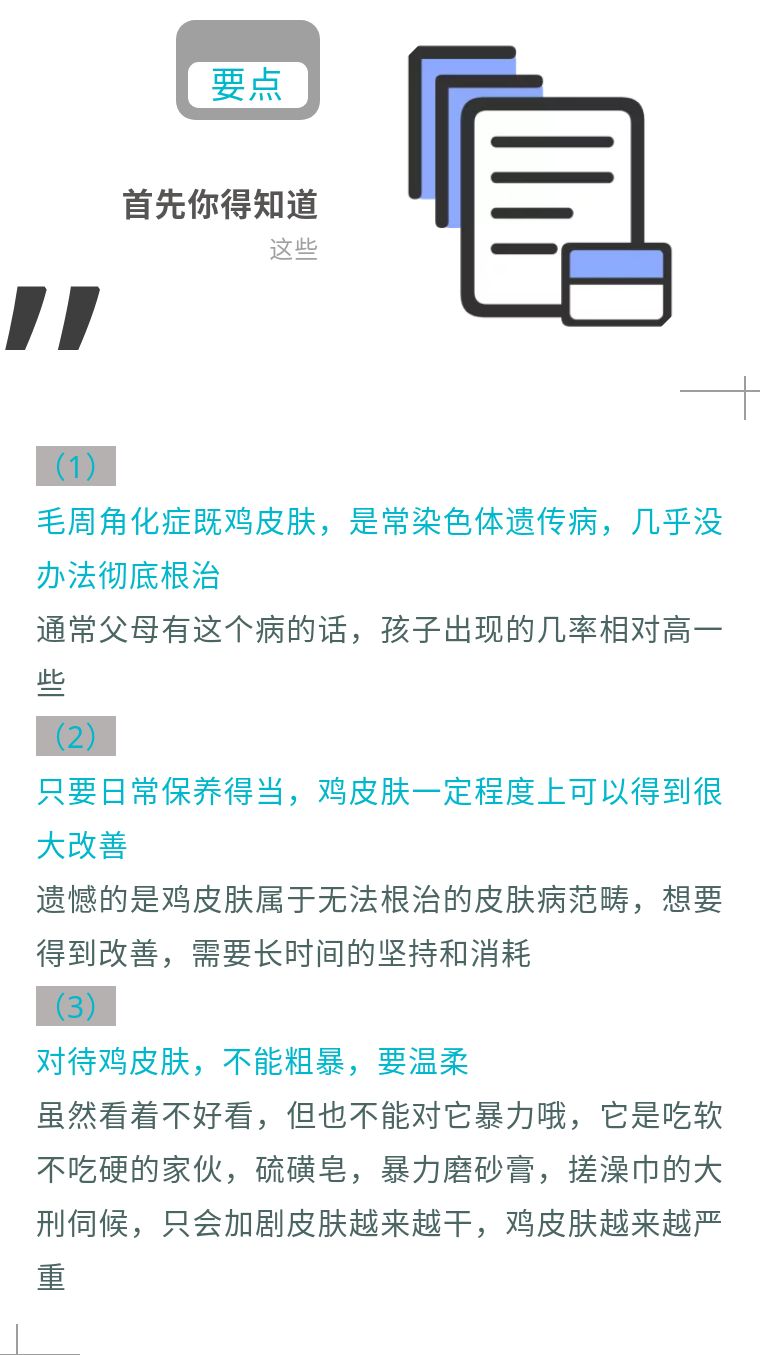 要点

首先你得知道

这些

（1）

毛周角化症既鸡皮肤，是常染色体遗传病，几乎没办法彻底根治

通常父母有这个病的话，孩子出现的几率相对高一些

（2）

只要日常保养得当，鸡皮肤一定程度上可以得到很大改善

遗憾的是鸡皮肤属于无法根治的皮肤病范畴，想要得到改善，需要长时间的坚持和消耗

（3）

对待鸡皮肤，不能粗暴，要温柔

虽然看着不好看，但也不能对它暴力哦，它是吃软不吃硬的家伙，硫磺皂，暴力磨砂膏，搓澡巾的大刑伺候，只会加剧皮肤越来越干，鸡皮肤越来越严重